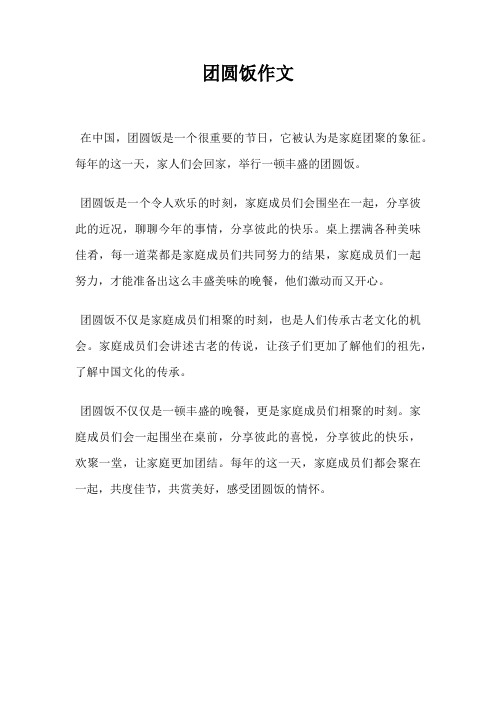 团圆饭作文

在中国，团圆饭是一个很重要的节日，它被认为是家庭团聚的象征。每年的这一天，家人们会回家，举行一顿丰盛的团圆饭。

团圆饭是一个令人欢乐的时刻，家庭成员们会围坐在一起，分享彼此的近况，聊聊今年的事情，分享彼此的快乐。桌上摆满各种美味佳肴，每一道菜都是家庭成员们共同努力的结果，家庭成员们一起努力，才能准备出这么丰盛美味的晚餐，他们激动而又开心。

团圆饭不仅是家庭成员们相聚的时刻，也是人们传承古老文化的机会。家庭成员们会讲述古老的传说，让孩子们更加了解他们的祖先，了解中国文化的传承。

团圆饭不仅仅是一顿丰盛的晚餐，更是家庭成员们相聚的时刻。家庭成员们会一起围坐在桌前，分享彼此的喜悦，分享彼此的快乐，欢聚一堂，让家庭更加团结。每年的这一天，家庭成员们都会聚在一起，共度佳节，共赏美好，感受团圆饭的情怀。